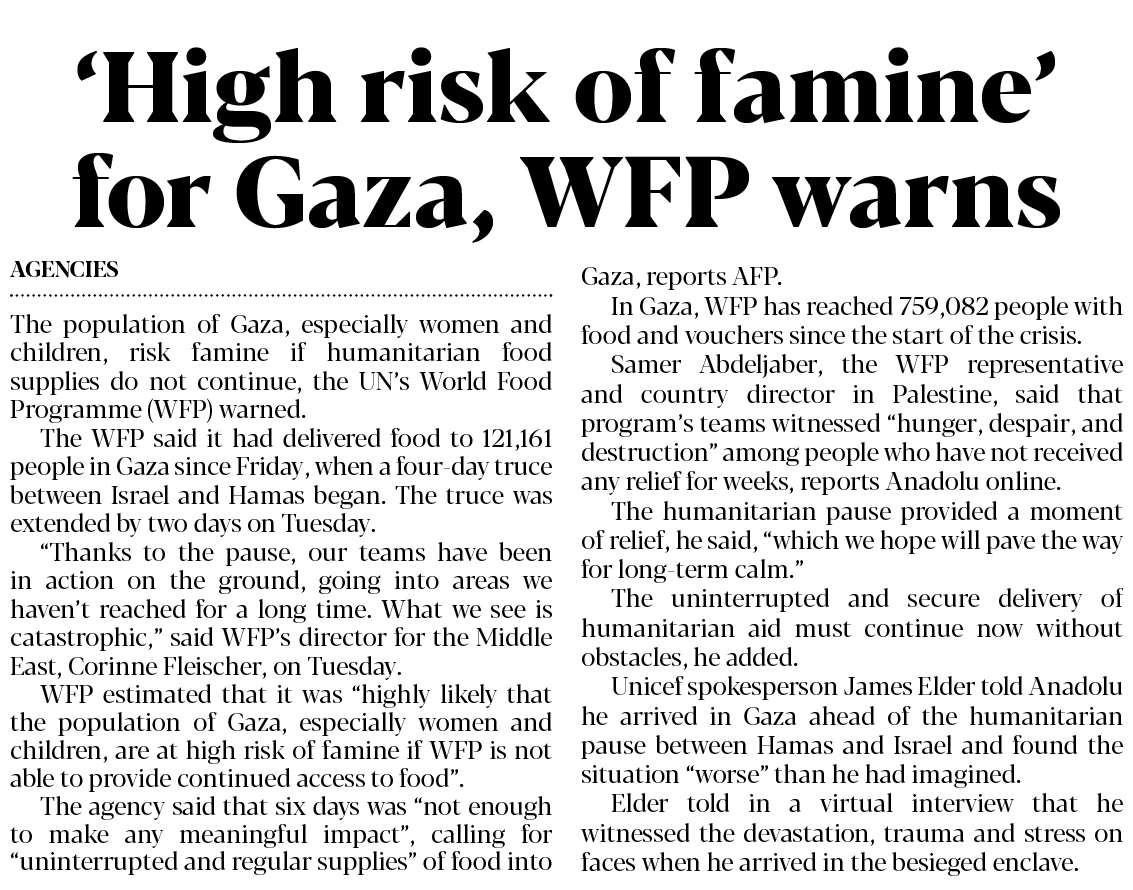 ‘High risk of famine’ for Gaza, WFP warns

AGENCIES

The population of Gaza, especially women and children, risk famine if humanitarian food supplies do not continue, the UN’s World Food Programme (WFP) warned.

The WFP said it had delivered food to 121,161 people in Gaza since Friday, when a four-day truce between Israel and Hamas began. The truce was extended by two days on Tuesday.

“Thanks to the pause, our teams have been in action on the ground, going into areas we haven’t reached for a long time. What we see is catastrophic,” said WFP’s director for the Middle East, Corinne Fleischer, on Tuesday.

WFP estimated that it was “highly likely that the population of Gaza, especially women and children, are at high risk of famine if WFP is not able to provide continued access to food”.

The agency said that six days was “not enough to make any meaningful impact”, calling for “uninterrupted and regular supplies” of food into Gaza, reports AFP.

In Gaza, WFP has reached 759,082 people with food and vouchers since the start of the crisis.

Samer Abdeljaber, the WFP representative and country director in Palestine, said that program’s teams witnessed “hunger, despair, and destruction” among people who have not received any relief for weeks, reports Anadolu online.

The humanitarian pause provided a moment of relief, he said, “which we hope will pave the way for long-term calm.”

The uninterrupted and secure delivery of humanitarian aid must continue now without obstacles, he added.

Unicef spokesperson James Elder told Anadolu he arrived in Gaza ahead of the humanitarian pause between Hamas and Israel and found the situation “worse” than he had imagined.

Elder told in a virtual interview that he witnessed the devastation, trauma and stress on faces when he arrived in the besieged enclave.